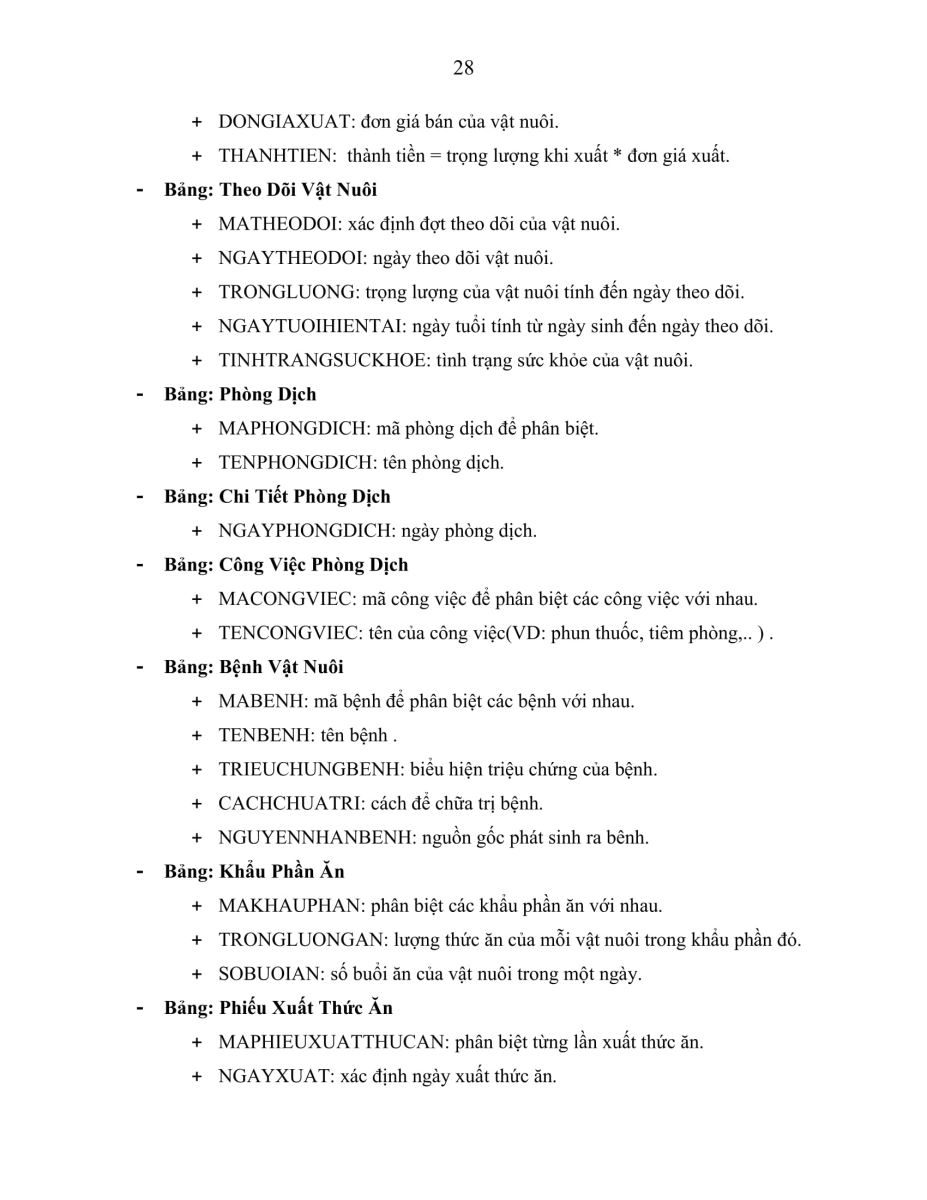 28

+ DONGIAXUAT: đơn giá bán của vật nuôi.

+ THANHTIEN: thành tiền = trọng lượng khi xuất * đơn giá xuất.

- Bảng: Theo Dõi Vật Nuôi

+ MATHEODOI: xác định đợt theo dõi của vật nuôi.

+ NGAYTHEODOI: ngày theo dõi vật nuôi.

+ TRONGLUONG: trọng lượng của vật nuôi tính đến ngày theo dõi.

+ NGAYTUOIHIENTAI: ngày tuổi tính từ ngày sinh đến ngày theo dõi.

+ TINHTRANGSUCKHOE: tình trạng sức khỏe của vật nuôi.

- Bảng: Phòng Dịch

+ MAPHONGDICH: mã phòng dịch để phân biệt.

+ TENPHONGDICH: tên phòng dịch.

- Bảng: Chi Tiết Phòng Dịch

+ NGAYPHONGDICH: ngày phòng dịch.

- Bảng: Công Việc Phòng Dịch

+ MACONGVIEC: mã công việc để phân biệt các công việc với nhau.

+ TENCONGVIEC: tên của công việc(VD: phun thuốc, tiêm phòng,.. ) .

- Bảng: Bệnh Vật Nuôi

+ MABENH: mã bệnh để phân biệt các bệnh với nhau.

+ TENBENH: tên bệnh .

+ TRIEUCHUNGBENH: biểu hiện triệu chứng của bệnh.

+ CACHCHUATRI: cách để chữa trị bệnh.

+ NGUYENNHANBENH: nguồn gốc phát sinh ra bênh.

- Bảng: Khẩu Phần Ăn

+ MAKHAUPHAN: phân biệt các khẩu phần ăn với nhau.

+ TRONGLUONGAN: lượng thức ăn của mỗi vật nuôi trong khẩu phần đó.

+ SOBUOIAN: số buổi ăn của vật nuôi trong một ngày.

- Bảng: Phiếu Xuất Thức Ăn

+ MAPHIEUXUATTHUCAN: phân biệt từng lần xuất thức ăn.

+ NGAYXUAT: xác định ngày xuất thức ăn.